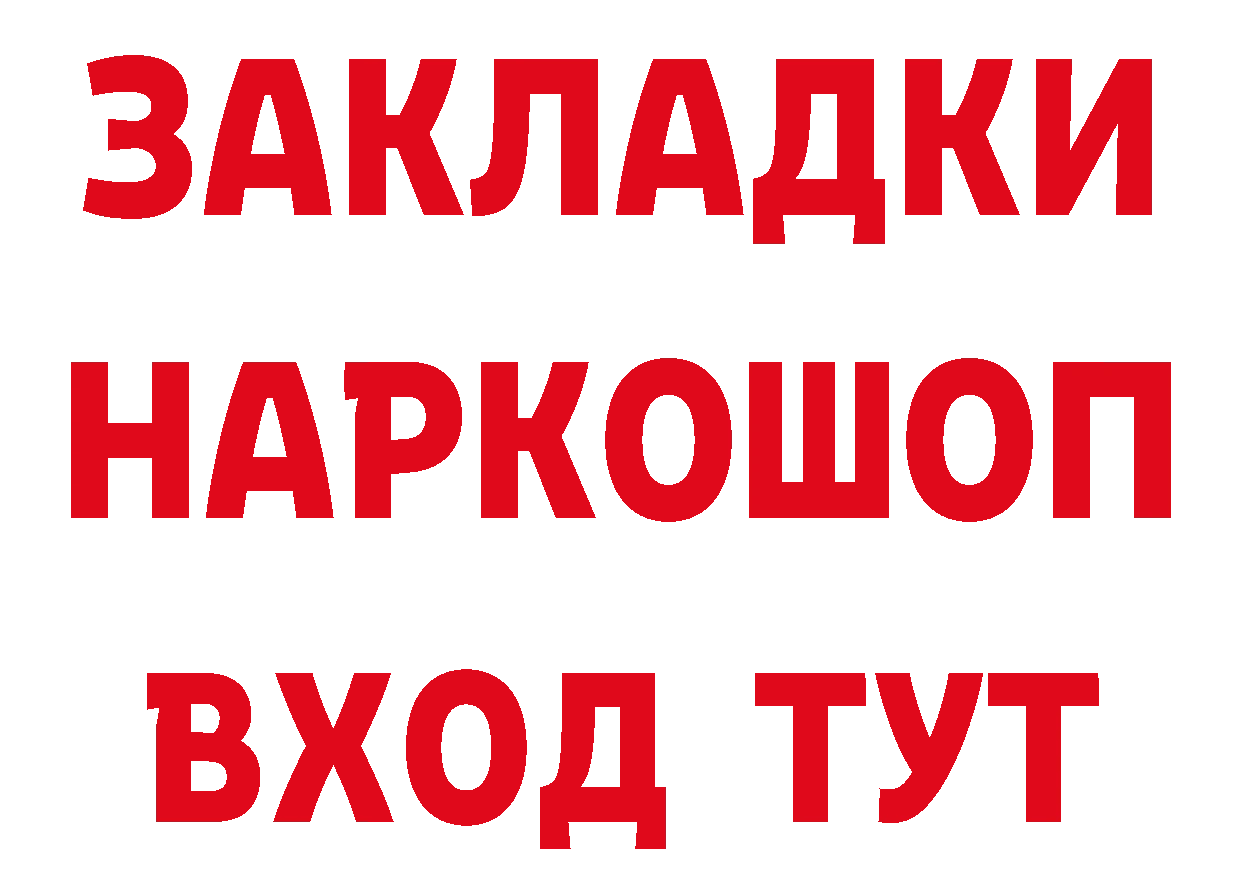 ЗАКЛАДКИ НАРКОШОП ВХОД ТУТ